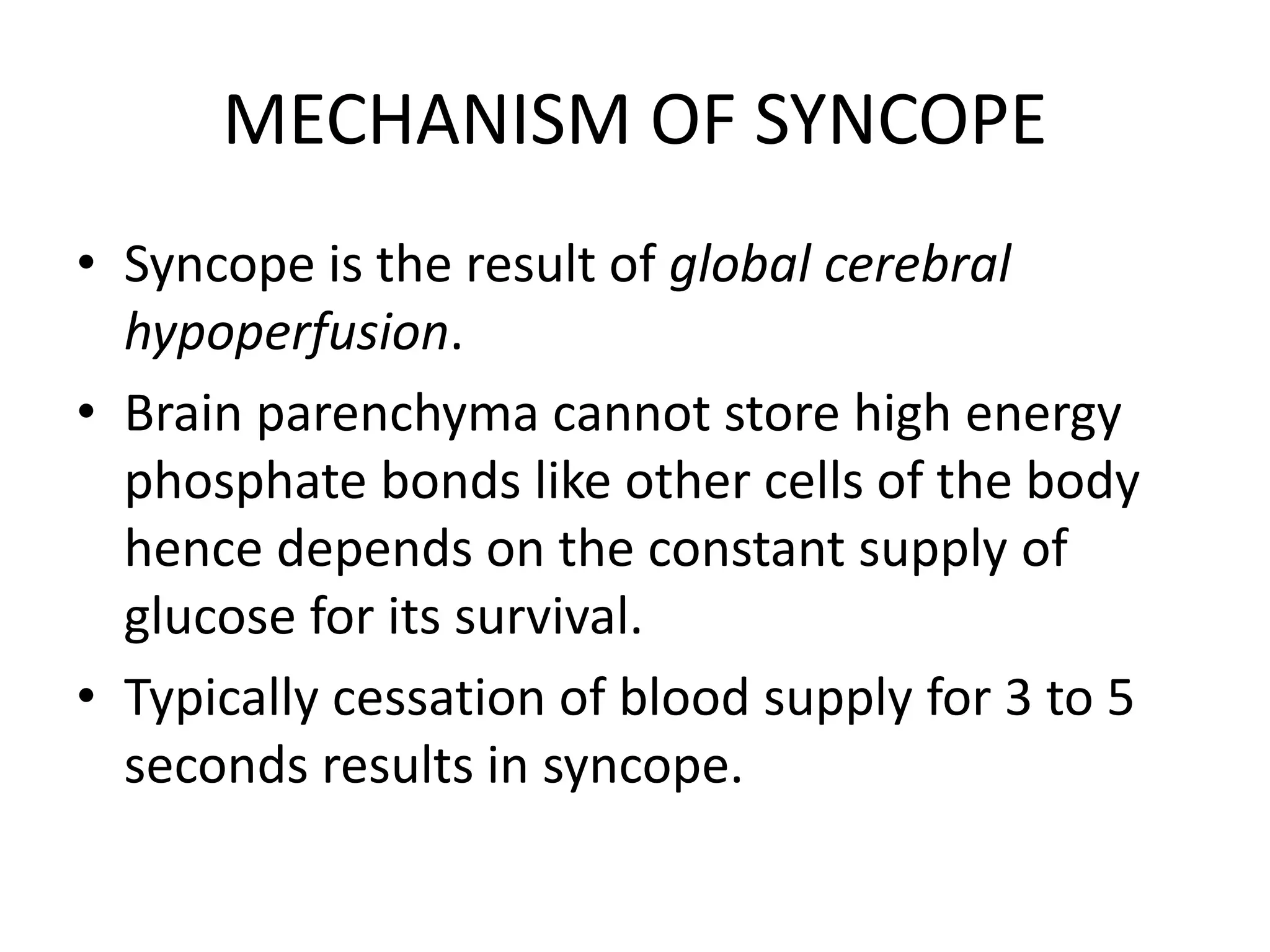 MECHANISM OF SYNCOPE

• Syncope is the result of global cerebral hypoperfusion.

• Brain parenchyma cannot store high energy phosphate bonds like other cells of the body hence depends on the constant supply of glucose for its survival.

• Typically cessation of blood supply for 3 to 5 seconds results in syncope.